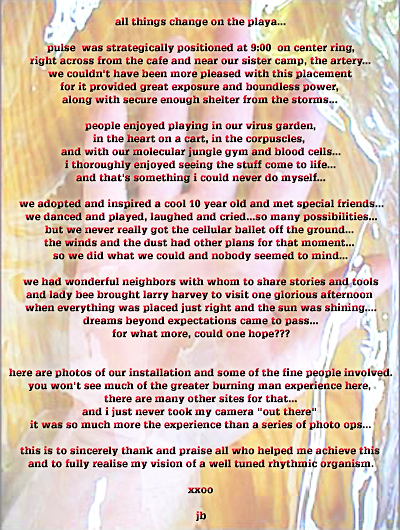 all things change on the playa...

pulse was strategically positioned at 9:00 on center ring, right across from the cafe and near our sister camp, the artery... we couldn't have been more pleased with this placement for it provided great exposure and boundless power, along with secure enough shelter from the storms...

people enjoyed playing in our virus garden, in the heart on a cart, in the corpuscles, and with our molecular jungle gym and blood cells... i thoroughly enjoyed seeing the stuff come to life... and that's something i could never do myself...

we adopted and inspired a cool 10 year old and met special friends... we danced and played, laughed and cried...so many possibilities... but we never really got the cellular ballet off the ground... the winds and the dust had other plans for that moment... so we did what we could and nobody seemed to mind...

we had wonderful neighbors with whom to share stories and tools and lady bee brought larry harvey to visit one glorious afternoon when everything was placed just right and the sun was shining.... dreams beyond expectations came to pass... for what more, could one hope???

here are photos of our installation and some of the fine people involved. you won't see much of the greater burning man experience here, there are many other sites for that... and i just never took my camera "out there" it was so much more the experience than a series of photo ops...

this is to sincerely thank and praise all who helped me achieve this and to fully realise my vision of a well tuned rhythmic organism.

xxoo

jb